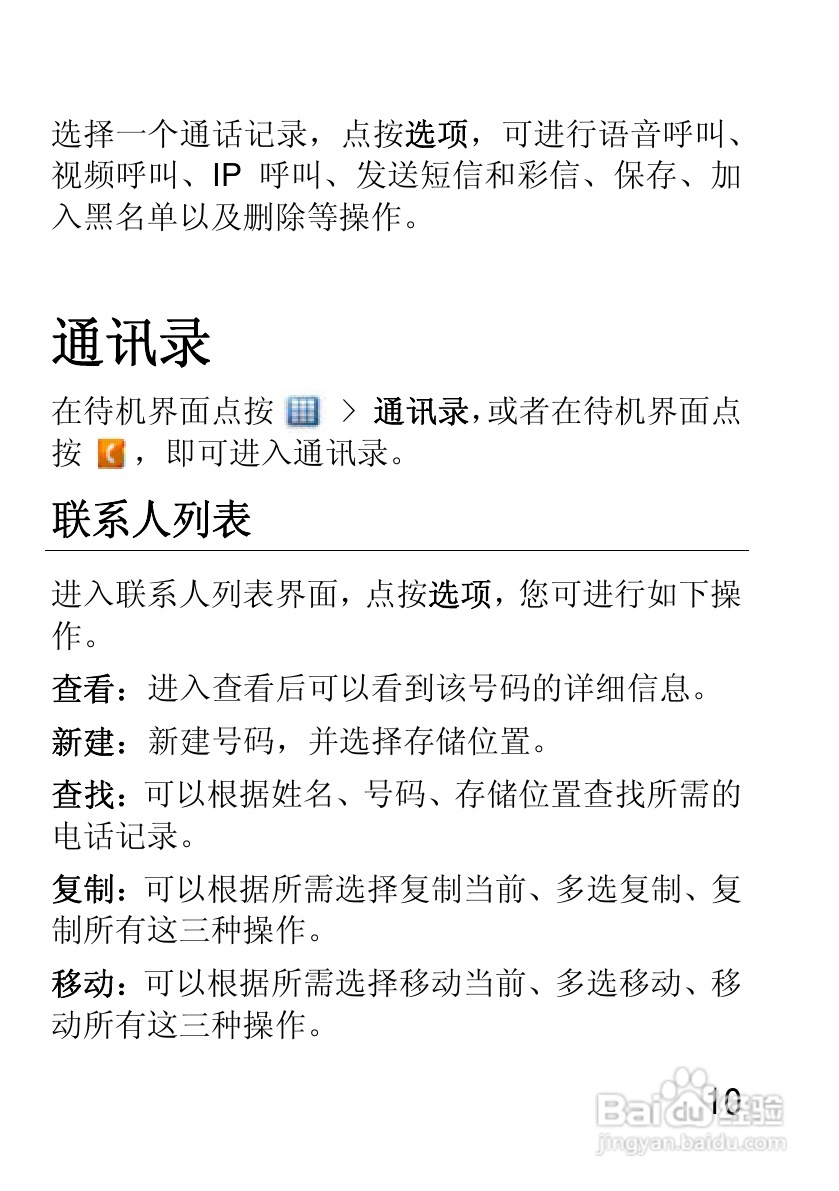 选择一个通话记录，点按选项，可进行语音呼叫、视频呼叫、IP呼叫、发送短信和彩信、保存、加入黑名单以及删除等操作。

通讯录

在待机界面点按 > 通讯录，或者在待机界面点按，即可进入通讯录。

联系人列表

进入联系人列表界面，点按选项，您可进行如下操作。

查看：进入查看后可以看到该号码的详细信息。

新建：新建号码，并选择存储位置。

查找：可以根据姓名、号码、存储位置查找所需的电话记录。

复制：可以根据所需选择复制当前、多选复制、复制所有这三种操作。

移动：可以根据所需选择移动当前、多选移动、移动所有这三种操作。

10

Baidu经验
jingyan.baidu.com